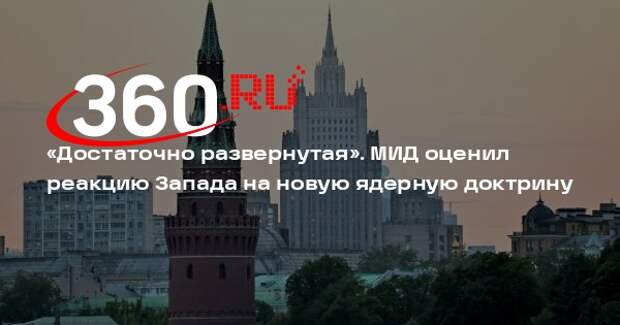 360.RU

«Достаточно развернутая». МИД оценил реакцию Запада на новую ядерную доктрину